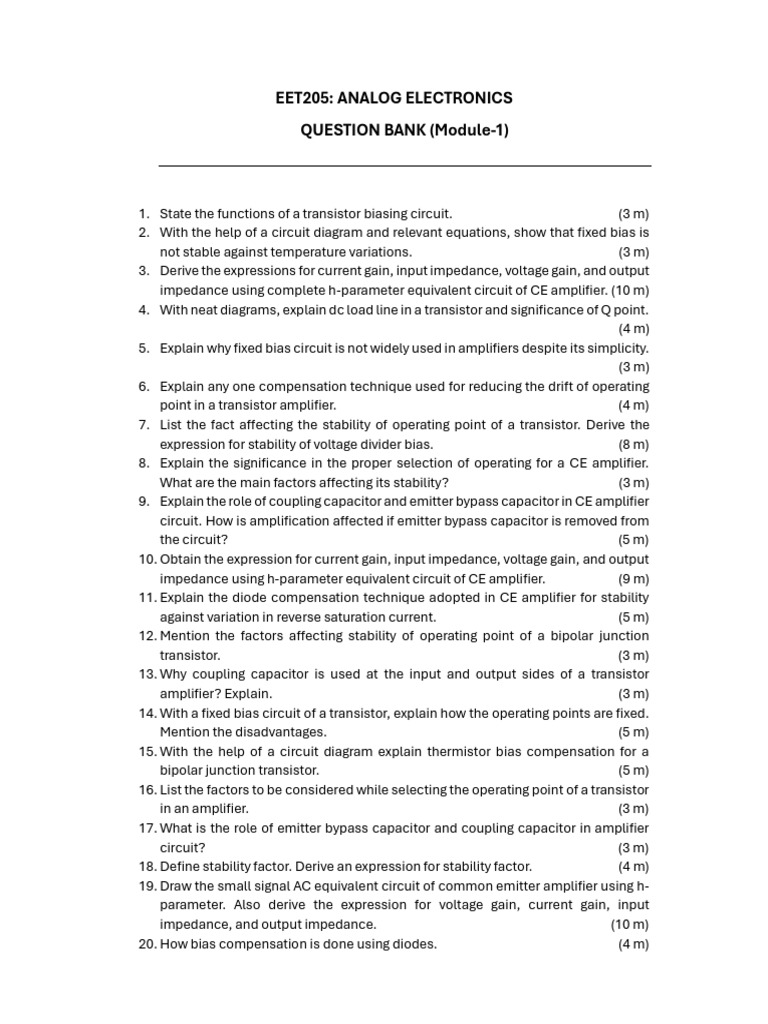 EET205: ANALOG ELECTRONICS

QUESTION BANK (Module-1)

1. State the functions of a transistor biasing circuit. (3 m)
2. With the help of a circuit diagram and relevant equations, show that fixed bias is not stable against temperature variations. (3 m)
3. Derive the expressions for current gain, input impedance, voltage gain, and output impedance using complete h-parameter equivalent circuit of CE amplifier. (10 m)
4. With neat diagrams, explain dc load line in a transistor and significance of Q point. (4 m)
5. Explain why fixed bias circuit is not widely used in amplifiers despite its simplicity. (3 m)
6. Explain any one compensation technique used for reducing the drift of operating point in a transistor amplifier. (4 m)
7. List the fact affecting the stability of operating point of a transistor. Derive the expression for stability of voltage divider bias. (8 m)
8. Explain the significance in the proper selection of operating for a CE amplifier. What are the main factors affecting its stability? (3 m)
9. Explain the role of coupling capacitor and emitter bypass capacitor in CE amplifier circuit. How is amplification affected if emitter bypass capacitor is removed from the circuit? (5 m)
10. Obtain the expression for current gain, input impedance, voltage gain, and output impedance using h-parameter equivalent circuit of CE amplifier. (9 m)
11. Explain the diode compensation technique adopted in CE amplifier for stability against variation in reverse saturation current. (5 m)
12. Mention the factors affecting stability of operating point of a bipolar junction transistor. (3 m)
13. Why coupling capacitor is used at the input and output sides of a transistor amplifier? Explain. (3 m)
14. With a fixed bias circuit of a transistor, explain how the operating points are fixed. Mention the disadvantages. (5 m)
15. With the help of a circuit diagram explain thermistor bias compensation for a bipolar junction transistor. (5 m)
16. List the factors to be considered while selecting the operating point of a transistor in an amplifier. (3 m)
17. What is the role of emitter bypass capacitor and coupling capacitor in amplifier circuit? (3 m)
18. Define stability factor. Derive an expression for stability factor. (4 m)
19. Draw the small signal AC equivalent circuit of common emitter amplifier using h-parameter. Also derive the expression for voltage gain, current gain, input impedance, and output impedance. (10 m)
20. How bias compensation is done using diodes. (4 m)